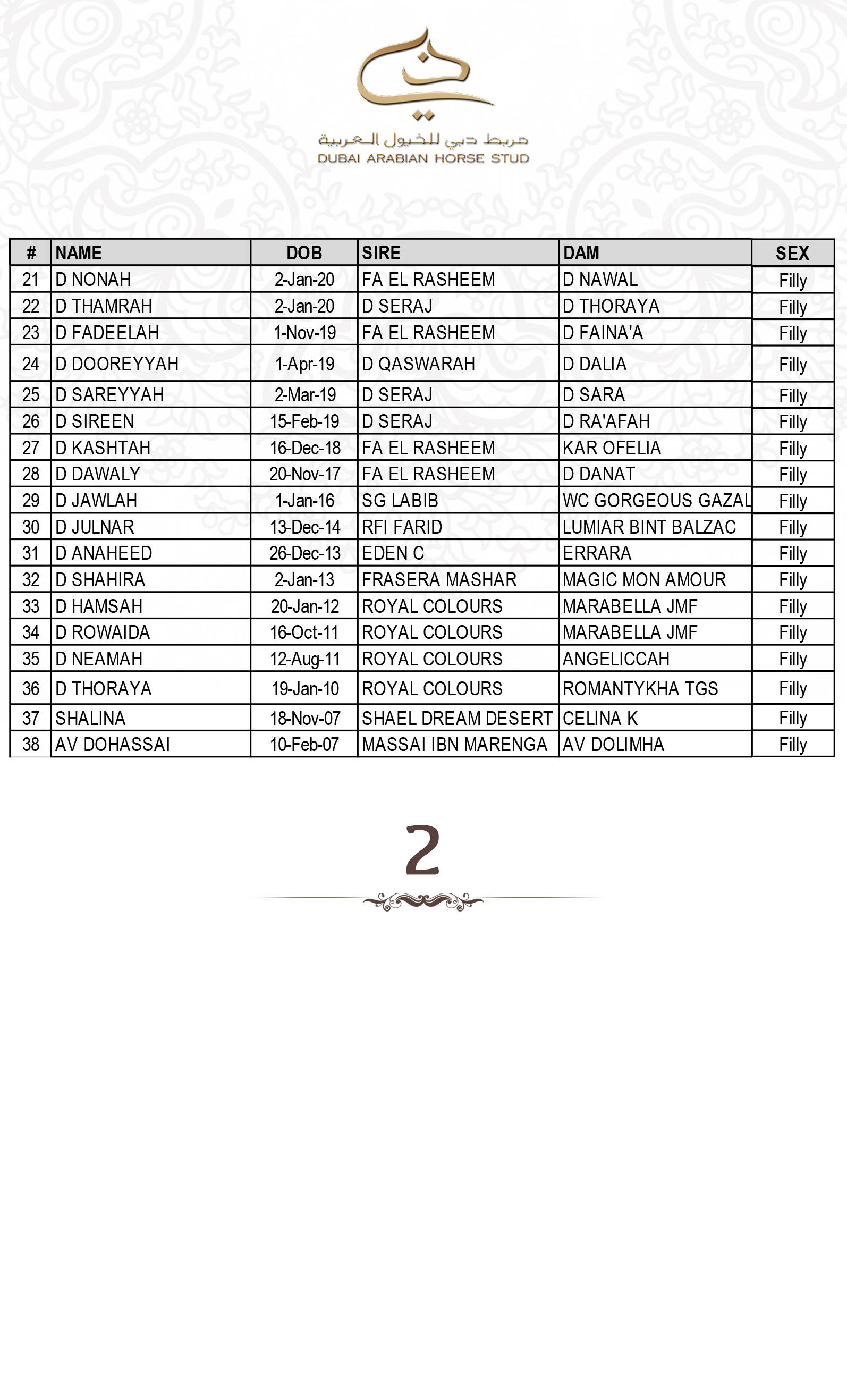 مربط دبي للخيول العربية
DUBAI ARABIAN HORSE STUD

| # | NAME | DOB | SIRE | DAM | SEX |
|---|---|---|---|---|---|
| 21 | D NONAH | 2-Jan-20 | FA EL RASHEEM | D NAWAL | Filly |
| 22 | D THAMRAH | 2-Jan-20 | D SERAJ | D THORAYA | Filly |
| 23 | D FADEELAH | 1-Nov-19 | FA EL RASHEEM | D FAINA'A | Filly |
| 24 | D DOOREYYAH | 1-Apr-19 | D QASWARAH | D DALIA | Filly |
| 25 | D SAREYYAH | 2-Mar-19 | D SERAJ | D SARA | Filly |
| 26 | D SIREEN | 15-Feb-19 | D SERAJ | D RA'AFAH | Filly |
| 27 | D KASHTAH | 16-Dec-18 | FA EL RASHEEM | KAR OFELIA | Filly |
| 28 | D DAWALY | 20-Nov-17 | FA EL RASHEEM | D DANAT | Filly |
| 29 | D JAWLAH | 1-Jan-16 | SG LABIB | WC GORGEOUS GAZAL | Filly |
| 30 | D JULNAR | 13-Dec-14 | RFI FARID | LUMIAR BINT BALZAC | Filly |
| 31 | D ANAHEED | 26-Dec-13 | EDEN C | ERRARA | Filly |
| 32 | D SHAHIRA | 2-Jan-13 | FRASERA MASHAR | MAGIC MON AMOUR | Filly |
| 33 | D HAMSAH | 20-Jan-12 | ROYAL COLOURS | MARABELLA JMF | Filly |
| 34 | D ROWAIDA | 16-Oct-11 | ROYAL COLOURS | MARABELLA JMF | Filly |
| 35 | D NEAMAH | 12-Aug-11 | ROYAL COLOURS | ANGELICCAH | Filly |
| 36 | D THORAYA | 19-Jan-10 | ROYAL COLOURS | ROMANTYKHA TGS | Filly |
| 37 | SHALINA | 18-Nov-07 | SHAEL DREAM DESERT | CELINA K | Filly |
| 38 | AV DOHASSAI | 10-Feb-07 | MASSAI IBN MARENGA | AV DOLIMHA | Filly |

2